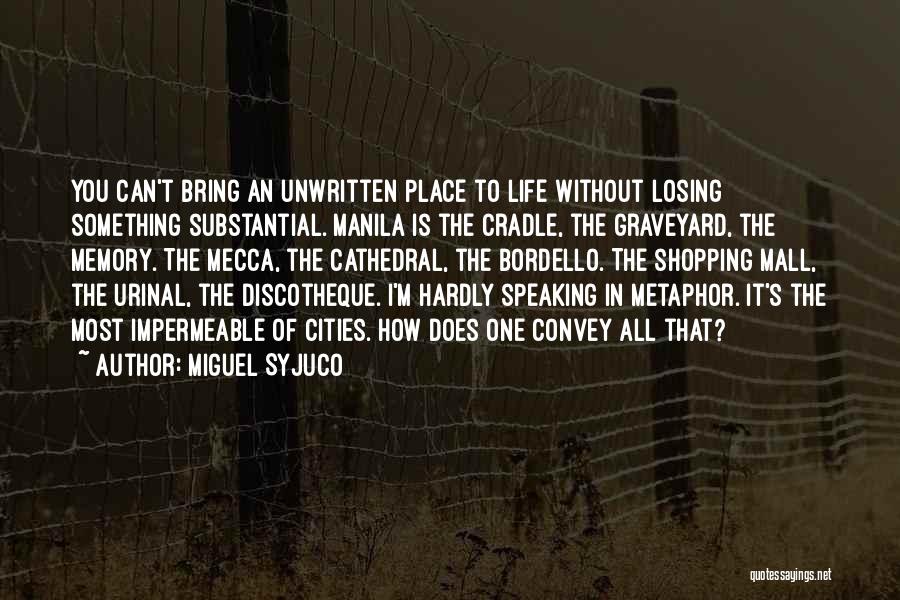 YOU CAN'T BRING AN UNWRITTEN PLACE TO LIFE WITHOUT LOSING SOMETHING SUBSTANTIAL. MANILA IS THE CRADLE, THE GRAVEYARD, THE MEMORY. THE MECCA, THE CATHEDRAL, THE BORDELLO. THE SHOPPING MALL, THE URINAL, THE DISCOTHEQUE. I'M HARDLY SPEAKING IN METAPHOR. IT'S THE MOST IMPERMEABLE OF CITIES. HOW DOES ONE CONVEY ALL THAT?
~ AUTHOR: MIGUEL SYJUCO

quotessayings.net